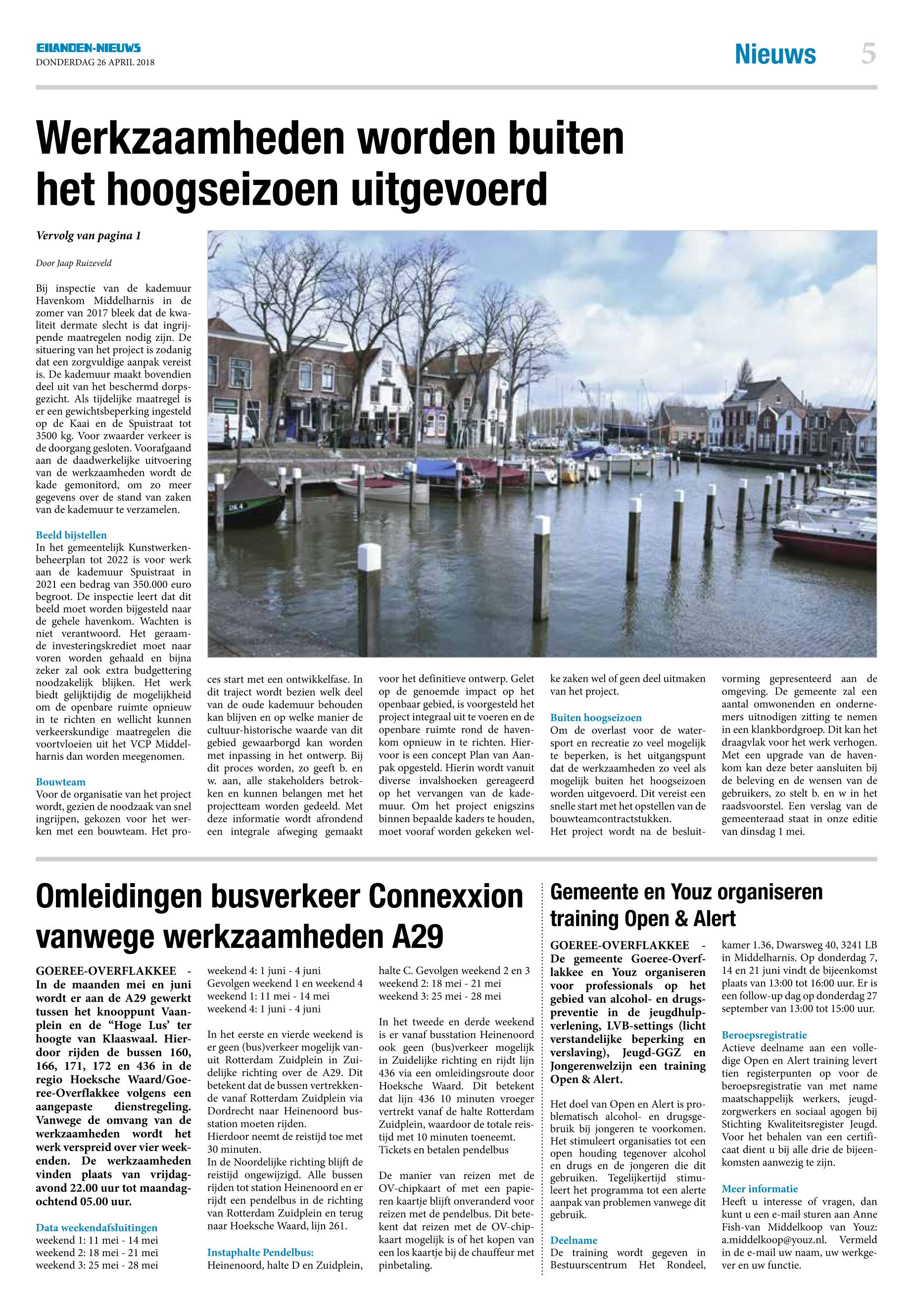 EILANDEN-NIEUWS
DONDERDAG 26 APRIL 2018

Nieuws 5

Werkzaamheden worden buiten het hoogseizoen uitgevoerd

Vervolg van pagina 1

Door Jaap Ruizeveld

Bij inspectie van de kademuur Havenkom Middelharnis in de zomer van 2017 bleek dat de kwaliteit dermate slecht is dat ingrijpende maatregelen nodig zijn. De situering van het project is zodanig dat een zorgvuldige aanpak vereist is. De kademuur maakt bovendien deel uit van het beschermd dorpsgezicht. Als tijdelijke maatregel is er een gewichtsbeperking ingesteld op de Kaai en de Spuistraat tot 3500 kg. Voor zwaarder verkeer is de doorgang gesloten. Voorafgaand aan de daadwerkelijke uitvoering van de werkzaamheden wordt de kade gemonitord, om zo meer gegevens over de stand van zaken van de kademuur te verzamelen.

Beeld bijstellen
In het gemeentelijk Kunstwerkenbeheerplan tot 2022 is voor werk aan de kademuur Spuistraat in 2021 een bedrag van 350.000 euro begroot. De inspectie leert dat dit beeld moet worden bijgesteld naar de gehele havenkom. Wachten is niet verantwoord. Het geraamde investeringskrediet moet naar voren worden gehaald en bijna zeker zal ook extra budgettering noodzakelijk blijken. Het werk biedt gelijktijdig de mogelijkheid om de openbare ruimte opnieuw in te richten en wellicht kunnen verkeerskundige maatregelen die voortvloeien uit het VCP Middelharnis dan worden meegenomen.

Bouwteam
Voor de organisatie van het project wordt, gezien de noodzaak van snel ingrijpen, gekozen voor het werken met een bouwteam. Het proces start met een ontwikkelfase. In dit traject wordt bezien welk deel van de oude kademuur behouden kan blijven en op welke manier de cultuur-historische waarde van dit gebied gewaarborgd kan worden met inpassing in het ontwerp. Bij dit proces worden, zo geeft b. en w. aan, alle stakeholders betrokken en kunnen belangen met het projectteam worden gedeeld. Met deze informatie wordt afrondend een integrale afweging gemaakt voor het definitieve ontwerp. Gelet op de genoemde impact op het openbaar gebied, is voorgesteld het project integraal uit te voeren en de openbare ruimte rond de havenkom opnieuw in te richten. Hiervoor is een concept Plan van Aanpak opgesteld. Hierin wordt vanuit diverse invalshoeken gereageerd op het vervangen van de kademuur. Om het project enigszins binnen bepaalde kaders te houden, moet vooraf worden gekeken welke zaken wel of geen deel uitmaken van het project.

Buiten hoogseizoen
Om de overlast voor de watersport en recreatie zo veel mogelijk te beperken, is het uitgangspunt dat de werkzaamheden zo veel als mogelijk buiten het hoogseizoen worden uitgevoerd. Dit vereist een snelle start met het opstellen van de bouwteamcontractstukken.
Het project wordt na de besluitvorming gepresenteerd aan de omgeving. De gemeente zal een aantal omwonenden en ondernemers uitnodigen zitting te nemen in een klankbordgroep. Dit kan het draagvlak voor het werk verhogen. Met een upgrade van de havenkom kan deze beter aansluiten bij de beleving en de wensen van de gebruikers, zo stelt b. en w in het raadsvoorstel. Een verslag van de gemeenteraad staat in onze editie van dinsdag 1 mei.

Omleidingen busverkeer Connexxion vanwege werkzaamheden A29

GOEREE-OVERFLAKKEE - In de maanden mei en juni wordt er aan de A29 gewerkt tussen het knooppunt Vaanplein en de “Hoge Lus’ ter hoogte van Klaaswaal. Hierdoor rijden de bussen 160, 166, 171, 172 en 436 in de regio Hoeksche Waard/Goeree-Overflakkee volgens een aangepaste dienstregeling. Vanwege de omvang van de werkzaamheden wordt het werk verspreid over vier weekenden. De werkzaamheden vinden plaats van vrijdagavond 22.00 uur tot maandagochtend 05.00 uur.

Data weekendafsluitingen
weekend 1: 11 mei - 14 mei
weekend 2: 18 mei - 21 mei
weekend 3: 25 mei - 28 mei
weekend 4: 1 juni - 4 juni
Gevolgen weekend 1 en weekend 4
weekend 1: 11 mei - 14 mei
weekend 4: 1 juni - 4 juni

In het eerste en vierde weekend is er geen (bus)verkeer mogelijk vanuit Rotterdam Zuidplein in Zuidelijke richting over de A29. Dit betekent dat de bussen vertrekkende vanaf Rotterdam Zuidplein via Dordrecht naar Heinenoord busstation moeten rijden.
Hierdoor neemt de reistijd toe met 30 minuten.
In de Noordelijke richting blijft de reistijd ongewijzigd. Alle bussen rijden tot station Heinenoord en er rijdt een pendelbus in de richting van Rotterdam Zuidplein en terug naar Hoeksche Waard, lijn 261.

Instaphalte Pendelbus:
Heinenoord, halte D en Zuidplein, halte C. Gevolgen weekend 2 en 3
weekend 2: 18 mei - 21 mei
weekend 3: 25 mei - 28 mei

In het tweede en derde weekend is er vanaf busstation Heinenoord ook geen (bus)verkeer mogelijk in Zuidelijke richting en rijdt lijn 436 via een omleidingsroute door Hoeksche Waard. Dit betekent dat lijn 436 10 minuten vroeger vertrekt vanaf de halte Rotterdam Zuidplein, waardoor de totale reistijd met 10 minuten toeneemt.
Tickets en betalen pendelbus

De manier van reizen met de OV-chipkaart of met een papieren kaartje blijft onveranderd voor reizen met de pendelbus. Dit betekent dat reizen met de OV-chipkaart mogelijk is of het kopen van een los kaartje bij de chauffeur met pinbetaling.

Gemeente en Youz organiseren training Open & Alert

GOEREE-OVERFLAKKEE - De gemeente Goeree-Overflakkee en Youz organiseren voor professionals op het gebied van alcohol- en drugspreventie in de jeugdhulpverlening, LVB-settings (licht verstandelijke beperking en verslaving), Jeugd-GGZ en Jongerenwelzijn een training Open & Alert.

Het doel van Open en Alert is problematisch alcohol- en drugsgebruik bij jongeren te voorkomen. Het stimuleert organisaties tot een open houding tegenover alcohol en drugs en de jongeren die dit gebruiken. Tegelijkertijd stimuleert het programma tot een alerte aanpak van problemen vanwege dit gebruik.

Deelname
De training wordt gegeven in Bestuurscentrum Het Rondeel, kamer 1.36, Dwarsweg 40, 3241 LB in Middelharnis. Op donderdag 7, 14 en 21 juni vindt de bijeenkomst plaats van 13:00 tot 16:00 uur. Er is een follow-up dag op donderdag 27 september van 13:00 tot 15:00 uur.

Beroepsregistratie
Actieve deelname aan een volledige Open en Alert training levert tien registerpunten op voor de beroepsregistratie van met name maatschappelijk werkers, jeugdzorgwerkers en sociaal agogen bij Stichting Kwaliteitsregister Jeugd. Voor het behalen van een certificaat dient u bij alle drie de bijeenkomsten aanwezig te zijn.

Meer informatie
Heeft u interesse of vragen, dan kunt u een e-mail sturen aan Anne Fish-van Middelkoop van Youz: a.middelkoop@youz.nl. Vermeld in de e-mail uw naam, uw werkgever en uw functie.